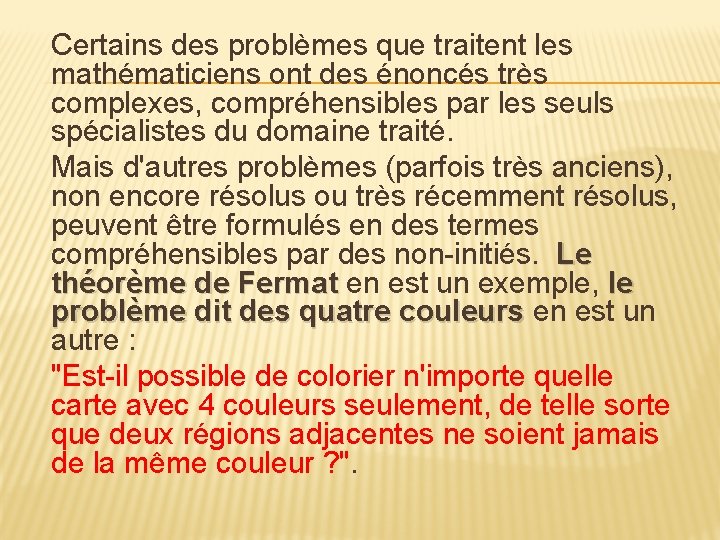 Certains des problèmes que traitent les mathématiciens ont des énoncés très complexes, compréhensibles par les seuls spécialistes du domaine traité.

Mais d'autres problèmes (parfois très anciens), non encore résolus ou très récemment résolus, peuvent être formulés en des termes compréhensibles par des non-initiés. Le théorème de Fermat en est un exemple, le problème dit des quatre couleurs en est un autre :

"Est-il possible de colorier n'importe quelle carte avec 4 couleurs seulement, de telle sorte que deux régions adjacentes ne soient jamais de la même couleur ?".